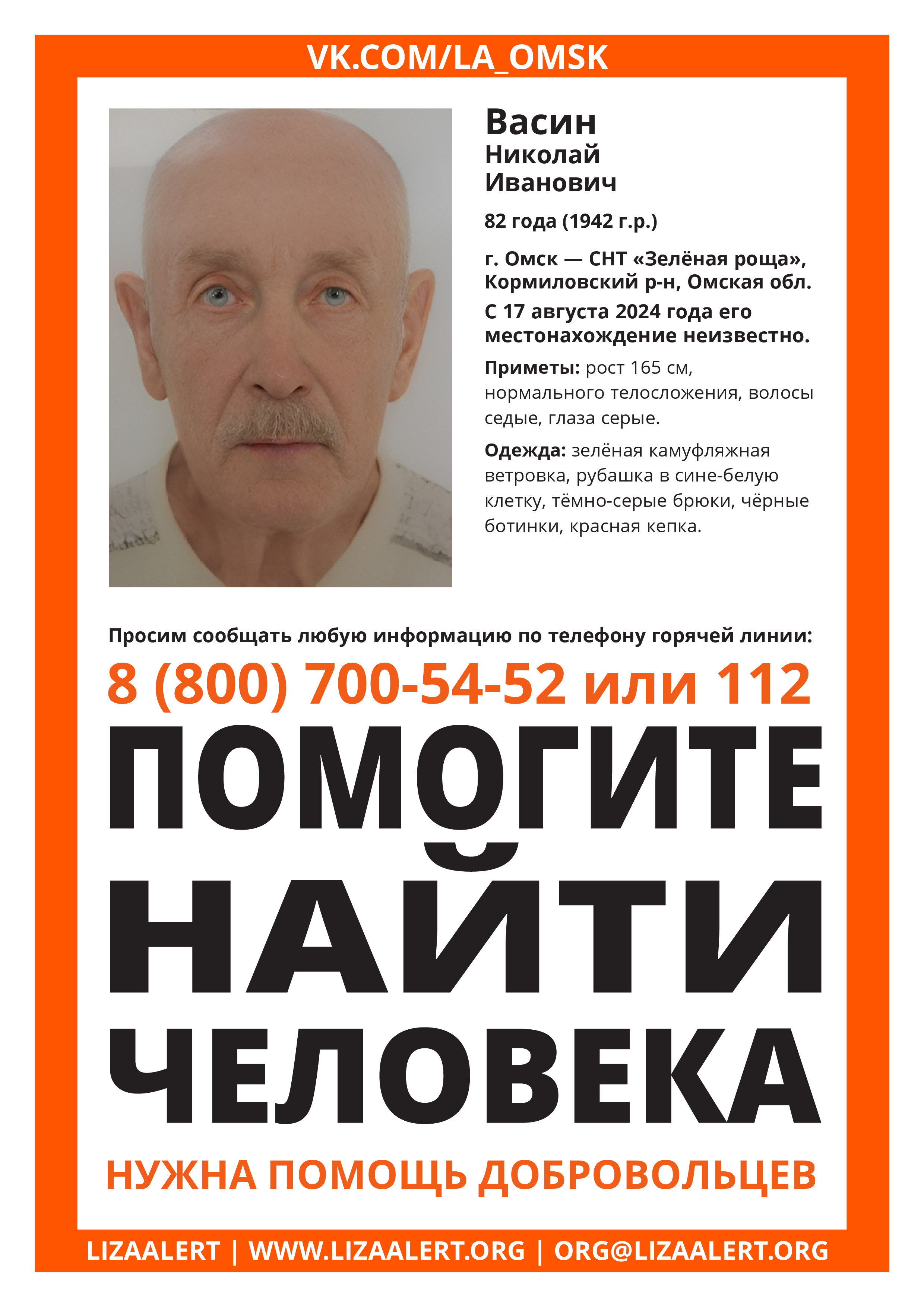 VK.COM/LA_OMSK

Васин
Николай
Иванович

82 года (1942 г.р.)

г. Омск — СНТ «Зелёная роща», Кормиловский р-н, Омская обл.

С 17 августа 2024 года его местонахождение неизвестно.

Приметы: рост 165 см, нормального телосложения, волосы седые, глаза серые.

Одежда: зелёная камуфляжная ветровка, рубашка в сине-белую клетку, тёмно-серые брюки, чёрные ботинки, красная кепка.

Просим сообщать любую информацию по телефону горячей линии:

8 (800) 700-54-52 или 112

ПОМОГИТЕ НАЙТИ ЧЕЛОВЕКА

НУЖНА ПОМОЩЬ ДОБРОВОЛЬЦЕВ

LIZAALERT | WWW.LIZAALERT.ORG | ORG@LIZAALERT.ORG